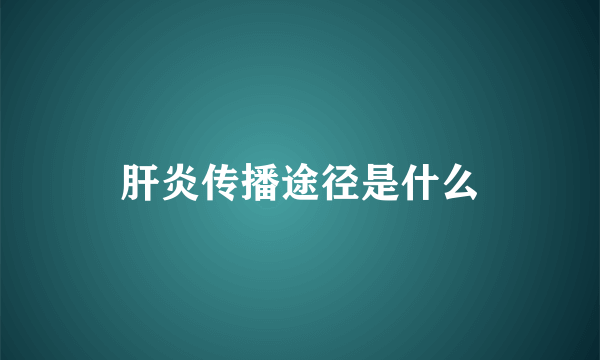 肝炎传播途径是什么